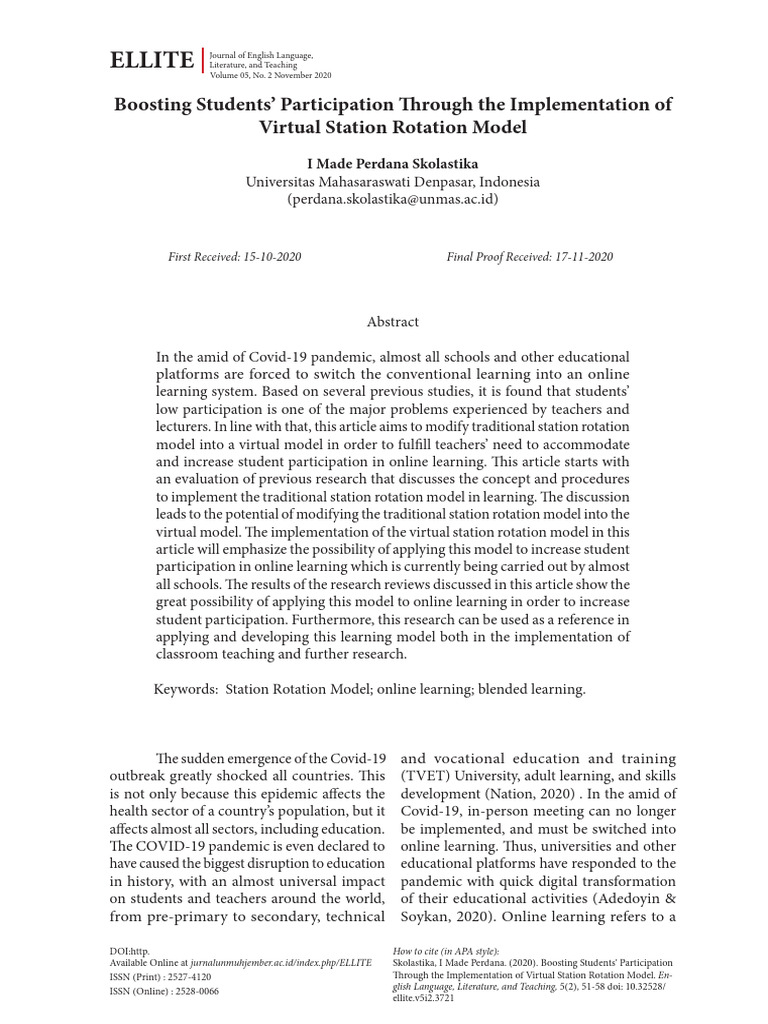 ELLITE
Journal of English Language, Literature, and Teaching
Volume 05, No. 2 November 2020

Boosting Students' Participation Through the Implementation of Virtual Station Rotation Model

I Made Perdana Skolastika
Universitas Mahasaraswati Denpasar, Indonesia
(perdana.skolastika@unmas.ac.id)

First Received: 15-10-2020

Final Proof Received: 17-11-2020

Abstract

In the amid of Covid-19 pandemic, almost all schools and other educational platforms are forced to switch the conventional learning into an online learning system. Based on several previous studies, it is found that students' low participation is one of the major problems experienced by teachers and lecturers. In line with that, this article aims to modify traditional station rotation model into a virtual model in order to fulfill teachers' need to accommodate and increase student participation in online learning. This article starts with an evaluation of previous research that discusses the concept and procedures to implement the traditional station rotation model in learning. The discussion leads to the potential of modifying the traditional station rotation model into the virtual model. The implementation of the virtual station rotation model in this article will emphasize the possibility of applying this model to increase student participation in online learning which is currently being carried out by almost all schools. The results of the research reviews discussed in this article show the great possibility of applying this model to online learning in order to increase student participation. Furthermore, this research can be used as a reference in applying and developing this learning model both in the implementation of classroom teaching and further research.

Keywords: Station Rotation Model; online learning; blended learning.

The sudden emergence of the Covid-19 outbreak greatly shocked all countries. This is not only because this epidemic affects the health sector of a country's population, but it affects almost all sectors, including education. The COVID-19 pandemic is even declared to have caused the biggest disruption to education in history, with an almost universal impact on students and teachers around the world, from pre-primary to secondary, technical

and vocational education and training (TVET) University, adult learning, and skills development (Nation, 2020) . In the amid of Covid-19, in-person meeting can no longer be implemented, and must be switched into online learning. Thus, universities and other educational platforms have responded to the pandemic with quick digital transformation of their educational activities (Adedoyin & Soykan, 2020). Online learning refers to a

DOI:http.
Available Online at jurnalunmuhjember.ac.id/index.php/ELLITE
ISSN (Print) : 2527-4120
ISSN (Online) : 2528-0066

How to cite (in APA style):
Skolastika, I Made Perdana. (2020). Boosting Students' Participation Through the Implementation of Virtual Station Rotation Model. English Language, Literature, and Teaching, 5(2), 51-58 doi: 10.32528/ellite.v5i2.3721